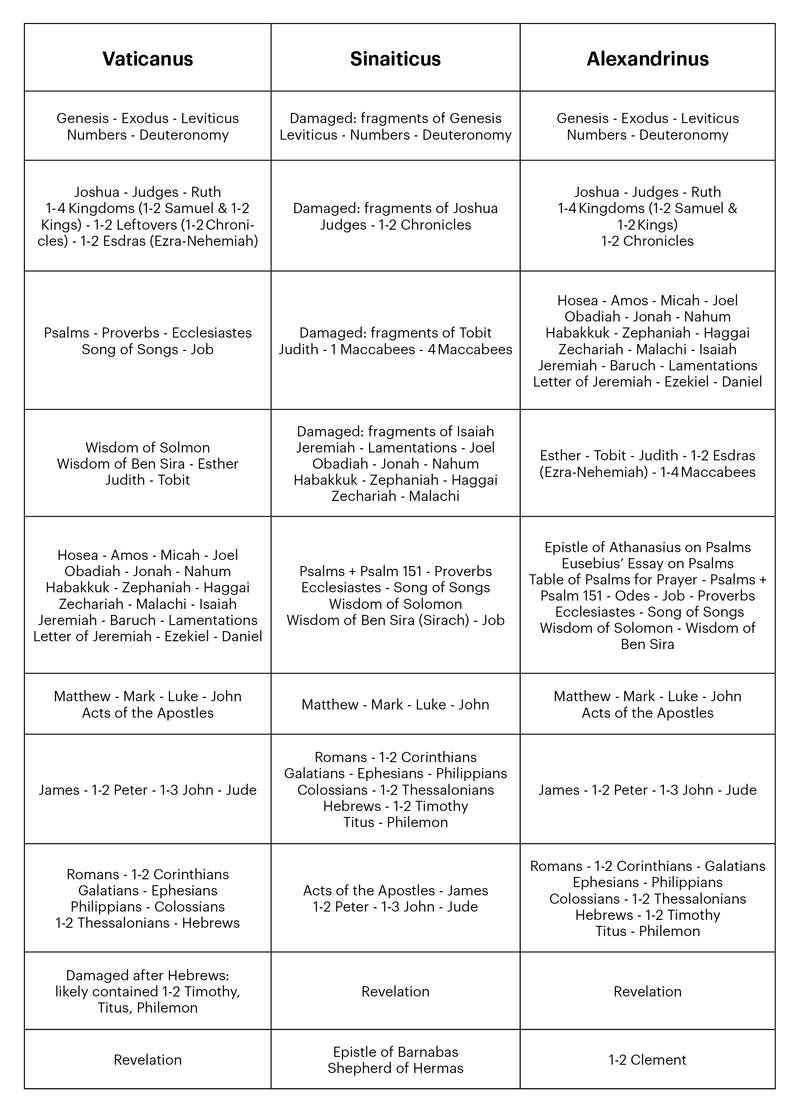 | Vaticanus | Sinaiticus | Alexandrinus |
|---|---|---|
| Genesis - Exodus - Leviticus Numbers - Deuteronomy | Damaged: fragments of Genesis Leviticus - Numbers - Deuteronomy | Genesis - Exodus - Leviticus Numbers - Deuteronomy |
| Joshua - Judges - Ruth 1-4 Kingdoms (1-2 Samuel & 1-2 Kings) - 1-2 Leftovers (1-2 Chronicles) - 1-2 Esdras (Ezra-Nehemiah) | Damaged: fragments of Joshua Judges - 1-2 Chronicles | Joshua - Judges - Ruth 1-4 Kingdoms (1-2 Samuel & 1-2 Kings) 1-2 Chronicles |
| Psalms - Proverbs - Ecclesiastes Song of Songs - Job | Damaged: fragments of Tobit Judith - 1 Maccabees - 4 Maccabees | Hosea - Amos - Micah - Joel Obadiah - Jonah - Nahum Habakkuk - Zephaniah - Haggai Zechariah - Malachi - Isaiah Jeremiah - Baruch - Lamentations Letter of Jeremiah - Ezekiel - Daniel |
| Wisdom of Solmon Wisdom of Ben Sira - Esther Judith - Tobit | Damaged: fragments of Isaiah Jeremiah - Lamentations - Joel Obadiah - Jonah - Nahum Habakkuk - Zephaniah - Haggai Zechariah - Malachi | Esther - Tobit - Judith - 1-2 Esdras (Ezra-Nehemiah) - 1-4 Maccabees |
| Hosea - Amos - Micah - Joel Obadiah - Jonah - Nahum Habakkuk - Zephaniah - Haggai Zechariah - Malachi - Isaiah Jeremiah - Baruch - Lamentations Letter of Jeremiah - Ezekiel - Daniel | Psalms + Psalm 151 - Proverbs Ecclesiastes - Song of Songs Wisdom of Solomon Wisdom of Ben Sira (Sirach) - Job | Epistle of Athanasius on Psalms Eusebius' Essay on Psalms Table of Psalms for Prayer - Psalms + Psalm 151 - Odes - Job - Proverbs Ecclesiastes - Song of Songs Wisdom of Solomon - Wisdom of Ben Sira |
| Matthew - Mark - Luke - John Acts of the Apostles | Matthew - Mark - Luke - John | Matthew - Mark - Luke - John Acts of the Apostles |
| James - 1-2 Peter - 1-3 John - Jude | Romans - 1-2 Corinthians Galatians - Ephesians - Philippians Colossians - 1-2 Thessalonians Hebrews - 1-2 Timothy Titus - Philemon | James - 1-2 Peter - 1-3 John - Jude |
| Romans - 1-2 Corinthians Galatians - Ephesians Philippians - Colossians 1-2 Thessalonians - Hebrews | Acts of the Apostles - James 1-2 Peter - 1-3 John - Jude | Romans - 1-2 Corinthians - Galatians Ephesians - Philippians Colossians - 1-2 Thessalonians Hebrews - 1-2 Timothy Titus - Philemon |
| Damaged after Hebrews: likely contained 1-2 Timothy, Titus, Philemon | Revelation | Revelation |
| Revelation | Epistle of Barnabas Shepherd of Hermas | 1-2 Clement |